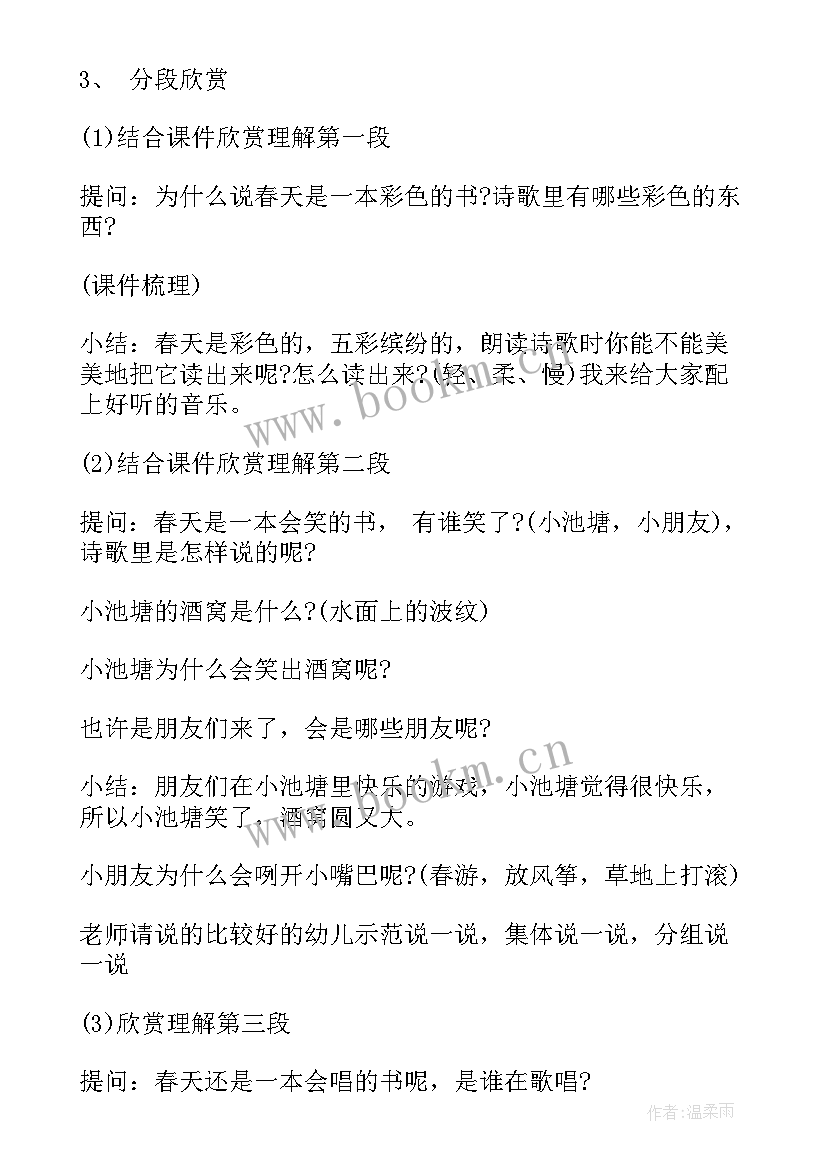 3、 分段欣赏

(1)结合课件欣赏理解第一段

提问：为什么说春天是一本彩色的书?诗歌里有哪些彩色的东西?

(课件梳理)

小结：春天是彩色的，五彩缤纷的，朗读诗歌时你能不能美美地把它读出来呢?怎么读出来?(轻、柔、慢)我来给大家配上好听的音乐。

(2)结合课件欣赏理解第二段

提问：春天是一本会笑的书， 有谁笑了?(小池塘，小朋友)，诗歌里是怎样说的呢?

小池塘的酒窝是什么?(水面上的波纹)

小池塘为什么会笑出酒窝呢?

也许是朋友们来了，会是哪些朋友呢?

小结：朋友们在小池塘里快乐的游戏，小池塘觉得很快乐，所以小池塘笑了，酒窝圆又大。

小朋友为什么会咧开小嘴巴呢?(春游，放风筝，草地上打滚)

老师请说的比较好的幼儿示范说一说，集体说一说，分组说一说

(3)欣赏理解第三段

提问：春天还是一本会唱的书呢，是谁在歌唱?

www.bookm.cn

www.bookm.cn

作者:温柔雨